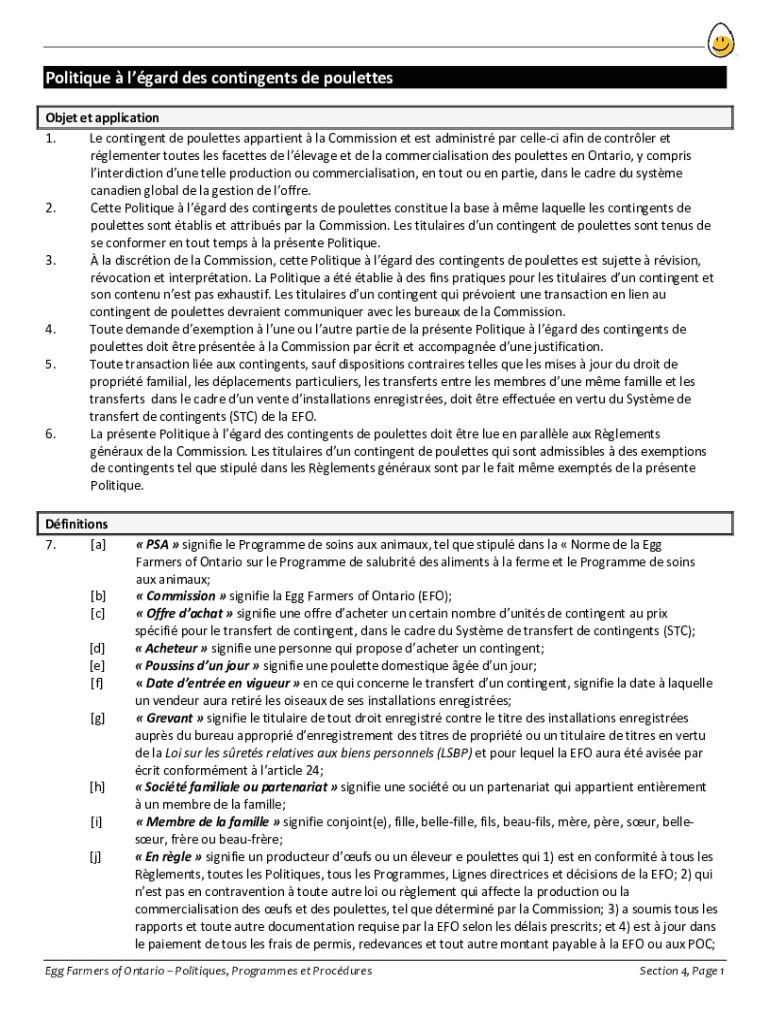 Politique à l'égard des contingents de poulettes

Objet et application

1. Le contingent de poulettes appartient à la Commission et est administré par celle-ci afin de contrôler et réglementer toutes les facettes de l'élevage et de la commercialisation des poulettes en Ontario, y compris l'interdiction d'une telle production ou commercialisation, en tout ou en partie, dans le cadre du système canadien global de la gestion de l'offre.

2. Cette Politique à l'égard des contingents de poulettes constitue la base à même laquelle les contingents de poulettes sont établis et attribués par la Commission. Les titulaires d'un contingent de poulettes sont tenus de se conformer en tout temps à la présente Politique.

3. À la discrétion de la Commission, cette Politique à l'égard des contingents de poulettes est sujette à révision, révocation et interprétation. La Politique a été établie à des fins pratiques pour les titulaires d'un contingent et son contenu n'est pas exhaustif. Les titulaires d'un contingent qui prévoient une transaction en lien au contingent de poulettes devraient communiquer avec les bureaux de la Commission.

4. Toute demande d'exemption à l'une ou l'autre partie de la présente Politique à l'égard des contingents de poulettes doit être présentée à la Commission par écrit et accompagnée d'une justification.

5. Toute transaction liée aux contingents, sauf dispositions contraires telles que les mises à jour du droit de propriété familial, les déplacements particuliers, les transferts entre les membres d'une même famille et les transferts dans le cadre d'un vente d'installations enregistrées, doit être effectuée en vertu du Système de transfert de contingents (STC) de la EFO.

6. La présente Politique à l'égard des contingents de poulettes doit être lue en parallèle aux Règlements généraux de la Commission. Les titulaires d'un contingent de poulettes qui sont admissibles à des exemptions de contingents tel que stipulé dans les Règlements généraux sont par le fait même exemptés de la présente Politique.

Définitions

7. [a] « PSA » signifie le Programme de soins aux animaux, tel que stipulé dans la « Norme de la Egg Farmers of Ontario sur le Programme de salubrité des aliments à la ferme et le Programme de soins aux animaux;

[b] « Commission » signifie la Egg Farmers of Ontario (EFO);

[c] « Offre d'achat » signifie une offre d'acheter un certain nombre d'unités de contingent au prix spécifié pour le transfert de contingent, dans le cadre du Système de transfert de contingents (STC);

[d] « Acheteur » signifie une personne qui propose d'acheter un contingent;

[e] « Poussins d'un jour » signifie une poulette domestique âgée d'un jour;

[f] « Date d'entrée en vigueur » en ce qui concerne le transfert d'un contingent, signifie la date à laquelle un vendeur aura retiré les oiseaux de ses installations enregistrées;

[g] « Grevant » signifie le titulaire de tout droit enregistré contre le titre des installations enregistrées auprès du bureau approprié d'enregistrement des titres de propriété ou un titulaire de titres en vertu de la Loi sur les sûretés relatives aux biens personnels (LSBP) et pour lequel la EFO aura été avisée par écrit conformément à l'article 24;

[h] « Société familiale ou partenariat » signifie une société ou un partenariat qui appartient entièrement à un membre de la famille;

[i] « Membre de la famille » signifie conjoint(e), fille, belle-fille, fils, beau-fils, mère, père, sœur, belle-sœur, frère ou beau-frère;

[j] « En règle » signifie un producteur d'œufs ou un éleveur e poulettes qui 1) est en conformité à tous les Règlements, toutes les Politiques, tous les Programmes, Lignes directrices et décisions de la EFO; 2) qui n'est pas en contravention à toute autre loi ou règlement qui affecte la production ou la commercialisation des œufs et des poulettes, tel que déterminé par la Commission; 3) a soumis tous les rapports et toute autre documentation requise par la EFO selon les délais prescrits; et 4) est à jour dans le paiement de tous les frais de permis, redevances et tout autre montant payable à la EFO ou aux POC;

Egg Farmers of Ontario – Politiques, Programmes et Procédures

Section 4, Page 1